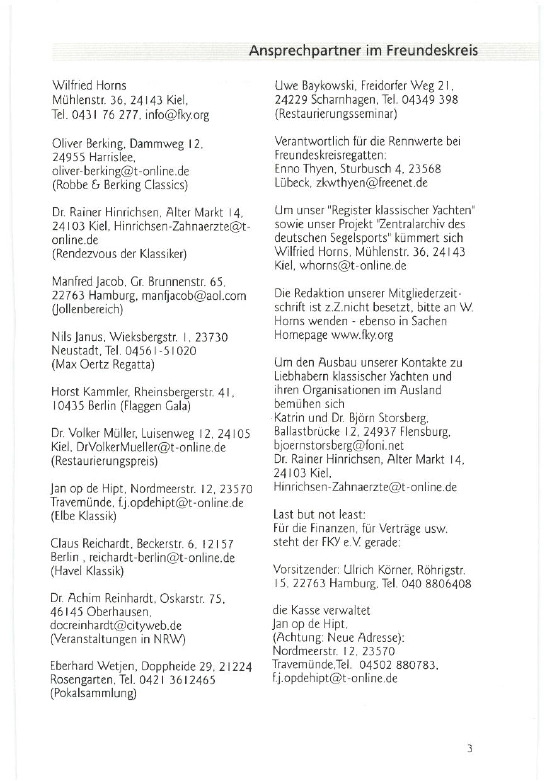 Ansprechpartner im Freundeskreis

Wilfried Horns
Mühlenstr. 36, 24143 Kiel,
Tel. 0431 76 277, info@fky.org

Oliver Berking, Dammweg 12,
24955 Harrislee,
oliver-berking@t-online.de
(Robbe & Berking Classics)

Dr. Rainer Hinrichsen, Alter Markt 14,
24103 Kiel, Hinrichsen-Zahnaerzte@t-online.de
(Rendezvous der Klassiker)

Manfred Jacob, Gr. Brunnenstr. 65,
22763 Hamburg, manfjacob@aol.com
(Jollenbereich)

Nils Janus, Wieksbergstr. 1, 23730
Neustadt, Tel. 04561-51020
(Max Oertz Regatta)

Horst Kammler, Rheinsbergerstr. 41,
10435 Berlin (Flaggen Gala)

Dr. Volker Müller, Luisenweg 12, 24105
Kiel, DrVolkerMueller@t-online.de
(Restaurierungspreis)

Jan op de Hipt, Nordmeerstr. 12, 23570
Travemünde, f.j.opdehipt@t-online.de
(Elbe Klassik)

Claus Reichardt, Beckerstr. 6, 12157
Berlin , reichardt-berlin@t-online.de
(Havel Klassik)

Dr. Achim Reinhardt, Oskarstr. 75,
46145 Oberhausen,
docreinhardt@cityweb.de
(Veranstaltungen in NRW)

Eberhard Wetjen, Doppheide 29, 21224
Rosengarten, Tel. 0421 3612465
(Pokalsammlung)

Uwe Baykowski, Freidorfer Weg 21,
24229 Scharnhagen, Tel. 04349 398
(Restaurierungsseminar)

Verantwortlich für die Rennwerte bei Freundeskreisregatten:
Enno Thyen, Sturbusch 4, 23568
Lübeck, zkwthyen@freenet.de

Um unser "Register klassischer Yachten" sowie unser Projekt "Zentralarchiv des deutschen Segelsports" kümmert sich Wilfried Horns, Mühlenstr. 36, 24143 Kiel, whorns@t-online.de

Die Redaktion unserer Mitgliederzeitschrift ist z.Z.nicht besetzt, bitte an W. Horns wenden - ebenso in Sachen Homepage www.fky.org

Um den Ausbau unserer Kontakte zu Liebhabern klassischer Yachten und ihren Organisationen im Ausland bemühen sich
Katrin und Dr. Björn Storsberg,
Ballastbrücke 12, 24937 Flensburg,
bjoernstorsberg@foni.net
Dr. Rainer Hinrichsen, Alter Markt 14,
24103 Kiel,
Hinrichsen-Zahnaerzte@t-online.de

Last but not least:
Für die Finanzen, für Verträge usw. steht der FKY e.V. gerade:

Vorsitzender: Ulrich Körner, Röhrigstr. 15, 22763 Hamburg, Tel. 040 8806408

die Kasse verwaltet
Jan op de Hipt,
(Achtung: Neue Adresse):
Nordmeerstr. 12, 23570
Travemünde,Tel. 04502 880783,
f.j.opdehipt@t-online.de

3